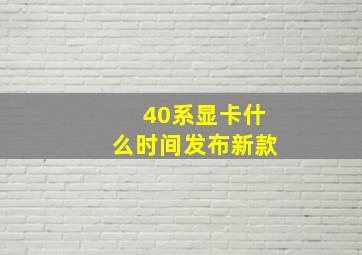 40系显卡什么时间发布新款